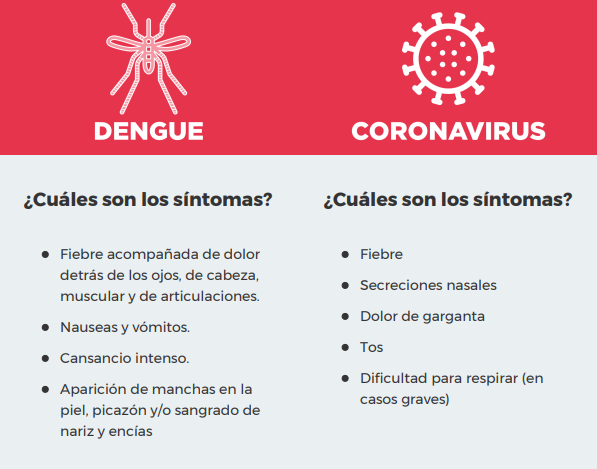 DENGUE

¿Cuáles son los síntomas?

- Fiebre acompañada de dolor detrás de los ojos, de cabeza, muscular y de articulaciones.
- Nauseas y vómitos.
- Cansancio intenso.
- Aparición de manchas en la piel, picazón y/o sangrado de nariz y encías

CORONAVIRUS

¿Cuáles son los síntomas?

- Fiebre
- Secreciones nasales
- Dolor de garganta
- Tos
- Dificultad para respirar (en casos graves)